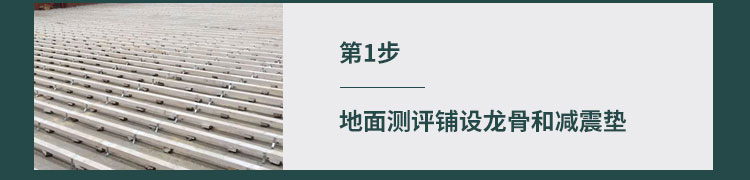 第1步

地面测评铺设龙骨和减震垫